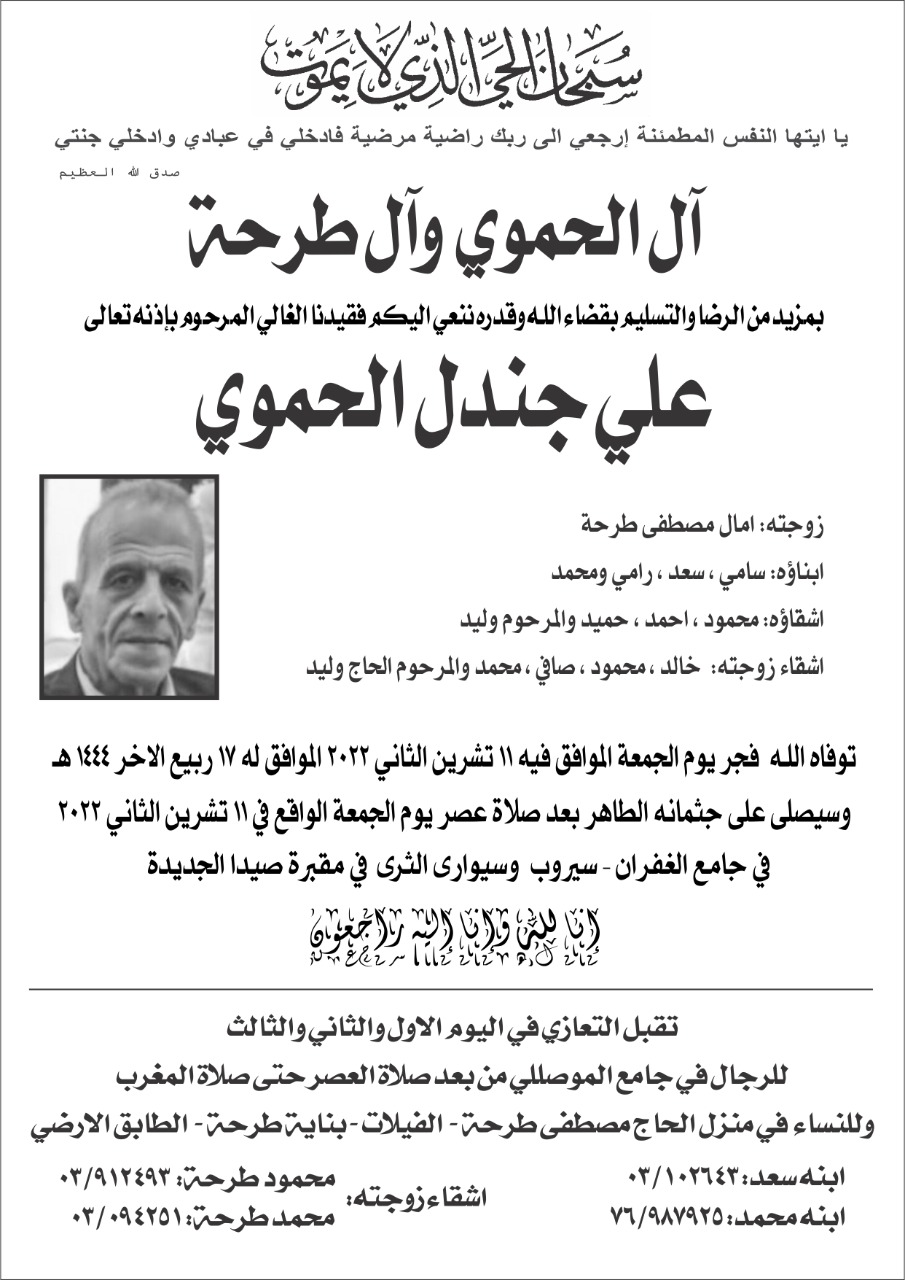 سبحان الحي الذي لا يموت

يا ايتها النفس المطمئنة إرجعي الى ربك راضية مرضية فادخلي في عبادي وادخلي جنتي

صدق الله العظيم

آل الحموي وآل طرحة

بمزيد من الرضا والتسليم بقضاء الله وقدره ننعي اليكم فقيدنا الغالي المرحوم بإذنه تعالى

علي جندل الحموي

زوجته: امال مصطفى طرحة

ابناؤه: سامي ، سعد ، رامي ومحمد

اشقاؤه: محمود ، احمد ، حميد والمرحوم وليد

اشقاء زوجته: خالد ، محمود ، صافي ، محمد والمرحوم الحاج وليد

توفاه الله فجر يوم الجمعة الموافق فيه ١١ تشرين الثاني ٢٠٢٢ الموافق له ١٧ ربيع الاخر ١٤٤٤ هـ

وسيصلى على جثمانه الطاهر بعد صلاة عصر يوم الجمعة الواقع في ١١ تشرين الثاني ٢٠٢٢

في جامع الغفران - سيروب وسيوارى الثرى في مقبرة صيدا الجديدة

إنا لله وإنا إليه راجعون

تقبل التعازي في اليوم الاول والثاني والثالث

للرجال في جامع الموصللي من بعد صلاة العصر حتى صلاة المغرب

وللنساء في منزل الحاج مصطفى طرحة - الفيلات - بناية طرحة - الطابق الارضي

ابنه سعد: ٠٣/١٠٢٦٤٣
ابنه محمد: ٧٦/٩٨٧٩٢٥

اشقاء زوجته: محمود طرحة: ٠٣/٩١٢٤٩٣
محمد طرحة: ٠٣/٠٩٤٢٥١